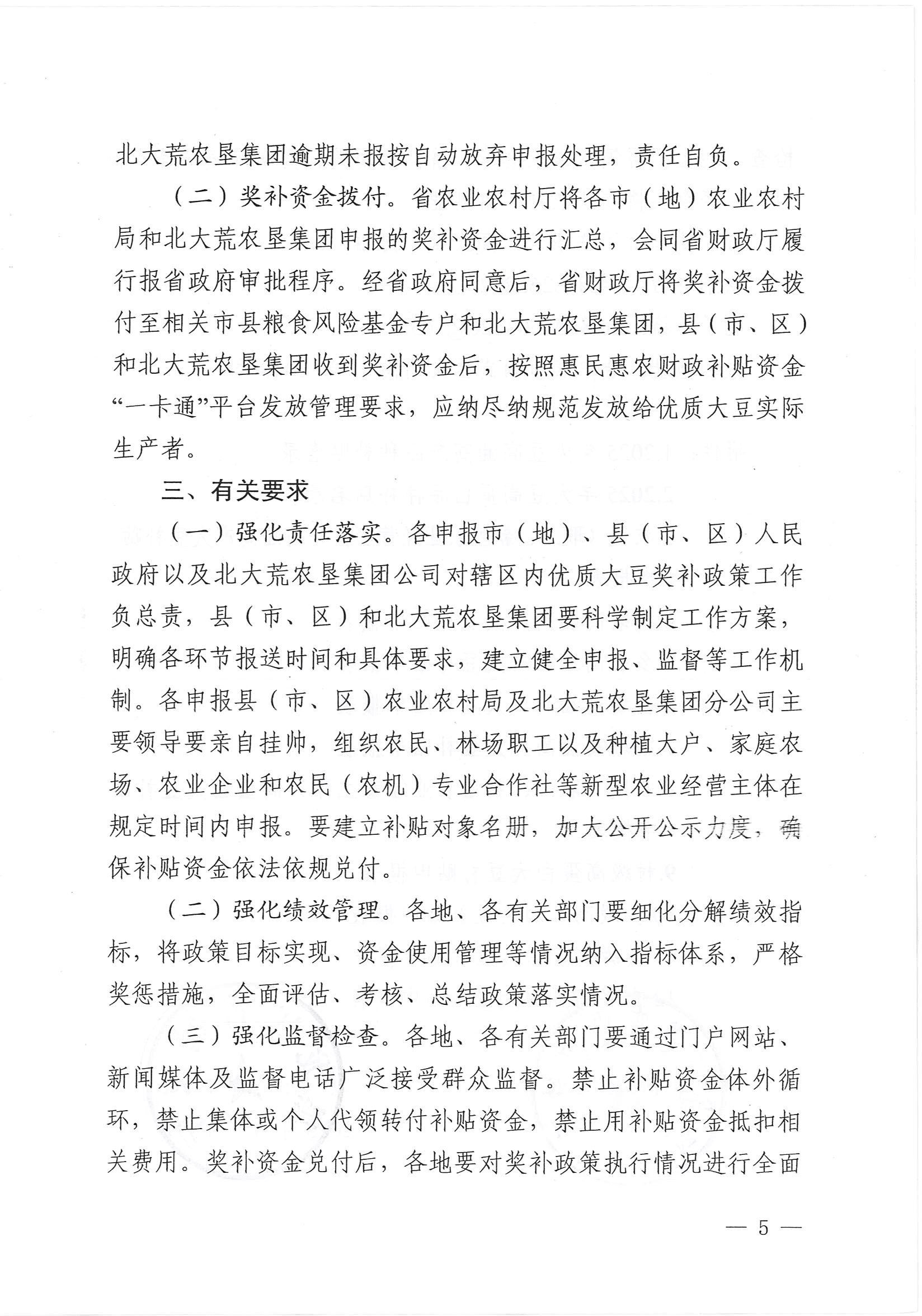 北大荒农垦集团逾期未报按自动放弃申报处理，责任自负。

（二）奖补资金拨付。省农业农村厅将各市（地）农业农村局和北大荒农垦集团申报的奖补资金进行汇总，会同省财政厅履行报省政府审批程序。经省政府同意后，省财政厅将奖补资金拨付至相关市县粮食风险基金专户和北大荒农垦集团，县（市、区）和北大荒农垦集团收到奖补资金后，按照惠民惠农财政补贴资金“一卡通”平台发放管理要求，应纳尽纳规范发放给优质大豆实际生产者。

三、有关要求

（一）强化责任落实。各申报市（地）、县（市、区）人民政府以及北大荒农垦集团公司对辖区内优质大豆奖补政策工作负总责，县（市、区）和北大荒农垦集团要科学制定工作方案，明确各环节报送时间和具体要求，建立健全申报、监督等工作机制。各申报县（市、区）农业农村局及北大荒农垦集团分公司主要领导要亲自挂帅，组织农民、林场职工以及种植大户、家庭农场、农业企业和农民（农机）专业合作社等新型农业经营主体在规定时间内申报。要建立补贴对象名册，加大公开公示力度，确保补贴资金依法依规兑付。

（二）强化绩效管理。各地、各有关部门要细化分解绩效指标，将政策目标实现、资金使用管理等情况纳入指标体系，严格奖惩措施，全面评估、考核、总结政策落实情况。

（三）强化监督检查。各地、各有关部门要通过门户网站、新闻媒体及监督电话广泛接受群众监督。禁止补贴资金体外循环，禁止集体或个人代领转付补贴资金，禁止用补贴资金抵扣相关费用。奖补资金兑付后，各地要对奖补政策执行情况进行全面

— 5 —